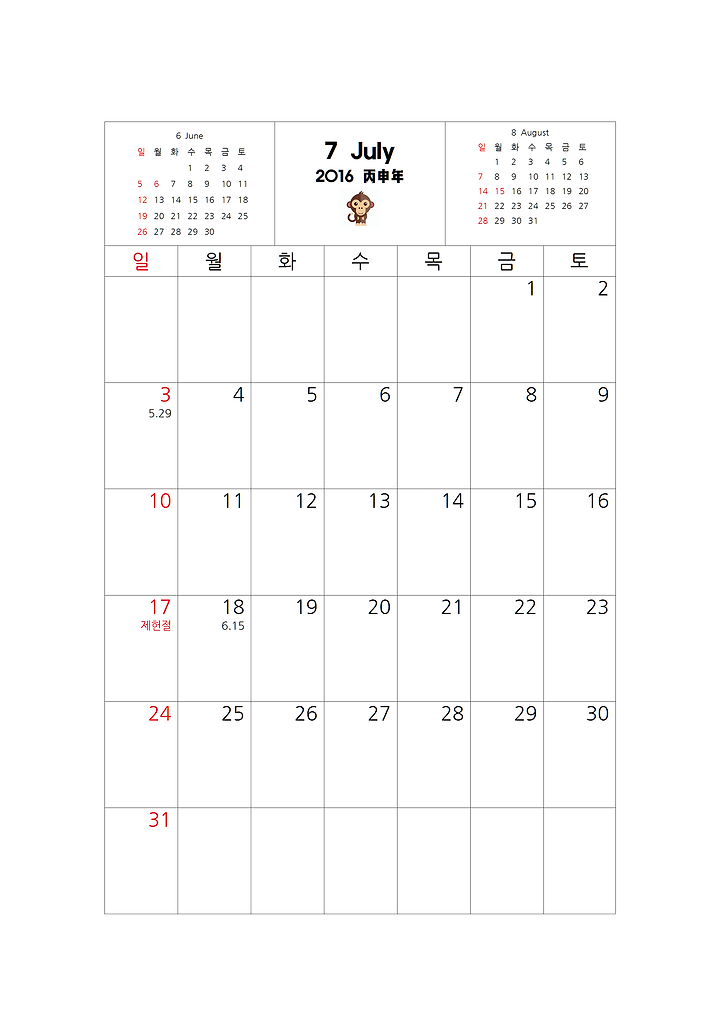 6 June

| 일 | 월 | 화 | 수 | 목 | 금 | 토 |
|---|---|---|---|---|---|---|
| | | | 1 | 2 | 3 | 4 |
| 5 | 6 | 7 | 8 | 9 | 10 | 11 |
| 12 | 13 | 14 | 15 | 16 | 17 | 18 |
| 19 | 20 | 21 | 22 | 23 | 24 | 25 |
| 26 | 27 | 28 | 29 | 30 | | |

7 July
2016 丙申年

8 August

| 일 | 월 | 화 | 수 | 목 | 금 | 토 |
|---|---|---|---|---|---|---|
| | 1 | 2 | 3 | 4 | 5 | 6 |
| 7 | 8 | 9 | 10 | 11 | 12 | 13 |
| 14 | 15 | 16 | 17 | 18 | 19 | 20 |
| 21 | 22 | 23 | 24 | 25 | 26 | 27 |
| 28 | 29 | 30 | 31 | | | |

| 일 | 월 | 화 | 수 | 목 | 금 | 토 |
|---|---|---|---|---|---|---|
| | | | | | 1 | 2 |
| 3 5.29 | 4 | 5 | 6 | 7 | 8 | 9 |
| 10 | 11 | 12 | 13 | 14 | 15 | 16 |
| 17 제헌절 | 18 6.15 | 19 | 20 | 21 | 22 | 23 |
| 24 | 25 | 26 | 27 | 28 | 29 | 30 |
| 31 | | | | | | |